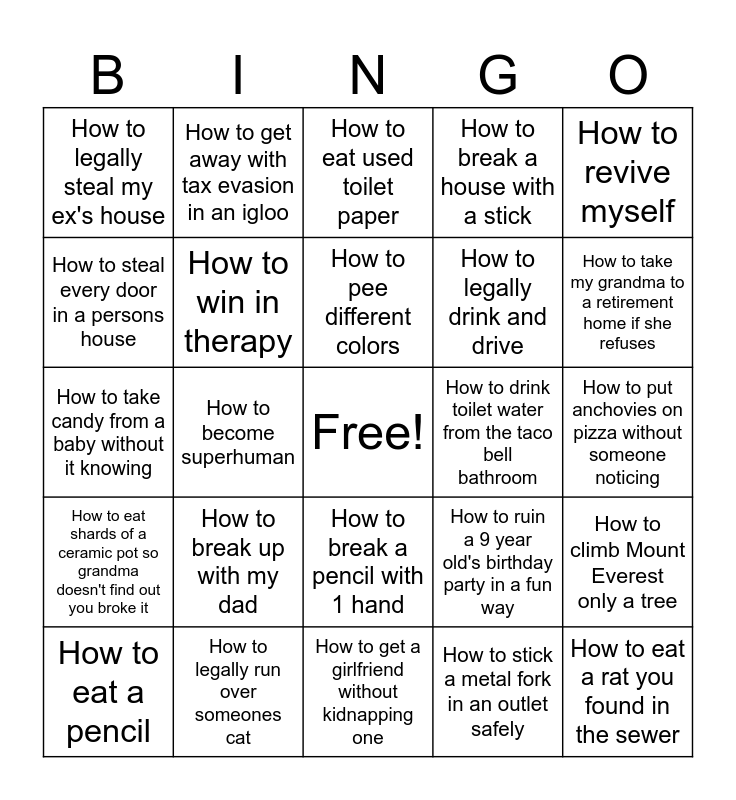 | B | I | N | G | O |
|---|---|---|---|---|
| How to legally steal my ex's house | How to get away with tax evasion in an igloo | How to eat used toilet paper | How to break a house with a stick | How to revive myself |
| How to steal every door in a persons house | How to win in therapy | How to pee different colors | How to legally drink and drive | How to take my grandma to a retirement home if she refuses |
| How to take candy from a baby without it knowing | How to become superhuman | Free! | How to drink toilet water from the taco bell bathroom | How to put anchovies on pizza without someone noticing |
| How to eat shards of a ceramic pot so grandma doesn't find out you broke it | How to break up with my dad | How to break a pencil with 1 hand | How to ruin a 9 year old's birthday party in a fun way | How to climb Mount Everest only a tree |
| How to eat a pencil | How to legally run over someones cat | How to get a girlfriend without kidnapping one | How to stick a metal fork in an outlet safely | How to eat a rat you found in the sewer |